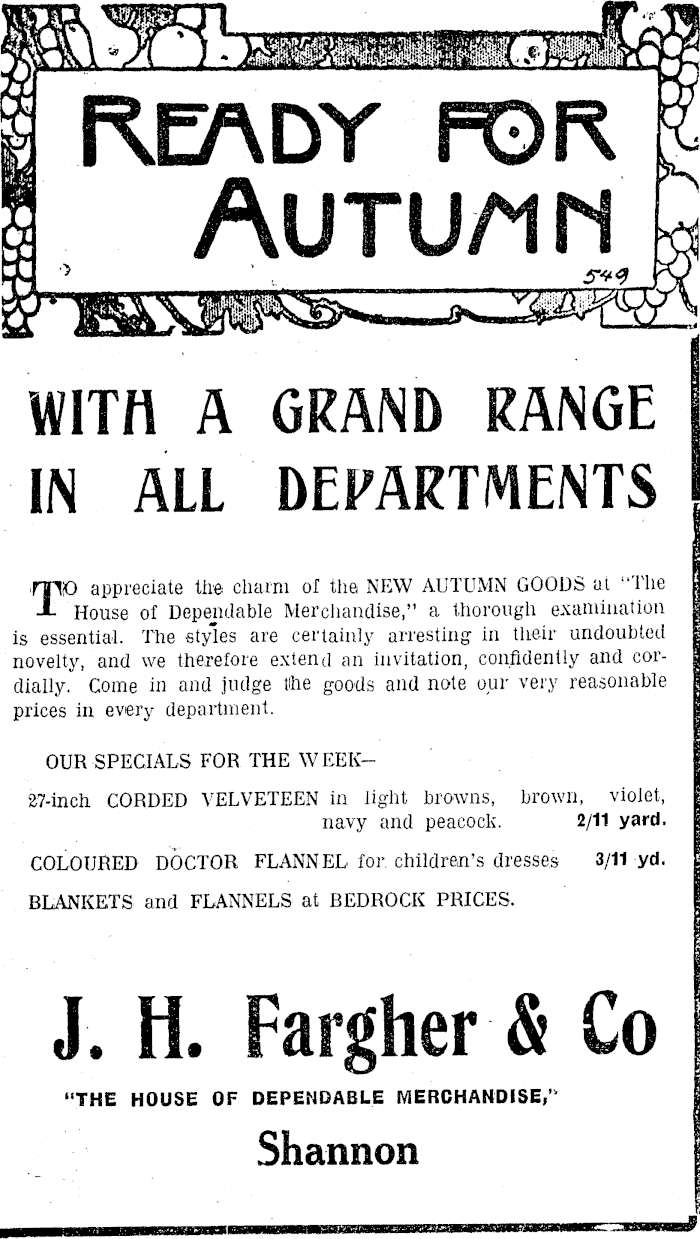 READY FOR AUTUMN

549

WITH A GRAND RANGE IN ALL DEPARTMENTS

TO appreciate the charm of the NEW AUTUMN GOODS at "The House of Dependable Merchandise," a thorough examination is essential. The styles are certainly arresting in their undoubted novelty, and we therefore extend an invitation, confidently and cordially. Come in and judge the goods and note our very reasonable prices in every department.

OUR SPECIALS FOR THE WEEK—

27-inch CORDED VELVETEEN in light browns, brown, violet, navy and peacock. 2/11 yard.

COLOURED DOCTOR FLANNEL for children's dresses 3/11 yd.

BLANKETS and FLANNELS at BEDROCK PRICES.

J. H. Fargher & Co

"THE HOUSE OF DEPENDABLE MERCHANDISE,"

Shannon